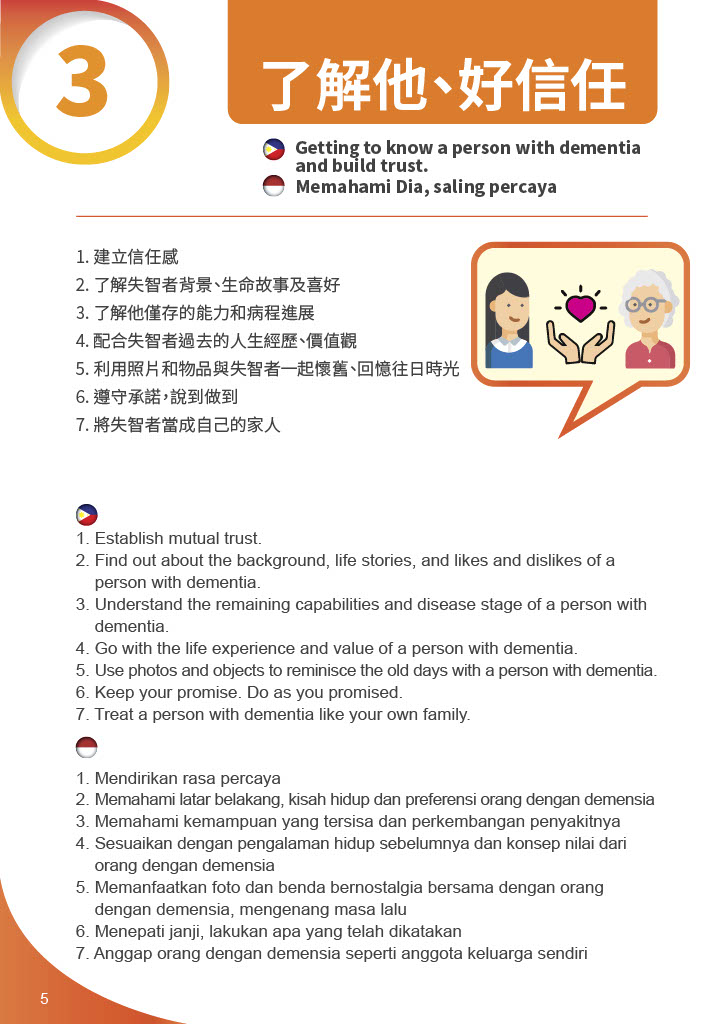 3

了解他、好信任

Getting to know a person with dementia and build trust.
Memahami Dia, saling percaya

1. 建立信任感
2. 了解失智者背景、生命故事及喜好
3. 了解他僅存的能力和病程進展
4. 配合失智者過去的人生經歷、價值觀
5. 利用照片和物品與失智者一起懷舊、回憶往日時光
6. 遵守承諾，說到做到
7. 將失智者當成自己的家人

1. Establish mutual trust.
2. Find out about the background, life stories, and likes and dislikes of a person with dementia.
3. Understand the remaining capabilities and disease stage of a person with dementia.
4. Go with the life experience and value of a person with dementia.
5. Use photos and objects to reminisce the old days with a person with dementia.
6. Keep your promise. Do as you promised.
7. Treat a person with dementia like your own family.

1. Mendirikan rasa percaya
2. Memahami latar belakang, kisah hidup dan preferensi orang dengan demensia
3. Memahami kemampuan yang tersisa dan perkembangan penyakitnya
4. Sesuaikan dengan pengalaman hidup sebelumnya dan konsep nilai dari orang dengan demensia
5. Memanfaatkan foto dan benda bernostalgia bersama dengan orang dengan demensia, mengenang masa lalu
6. Menepati janji, lakukan apa yang telah dikatakan
7. Anggap orang dengan demensia seperti anggota keluarga sendiri

5